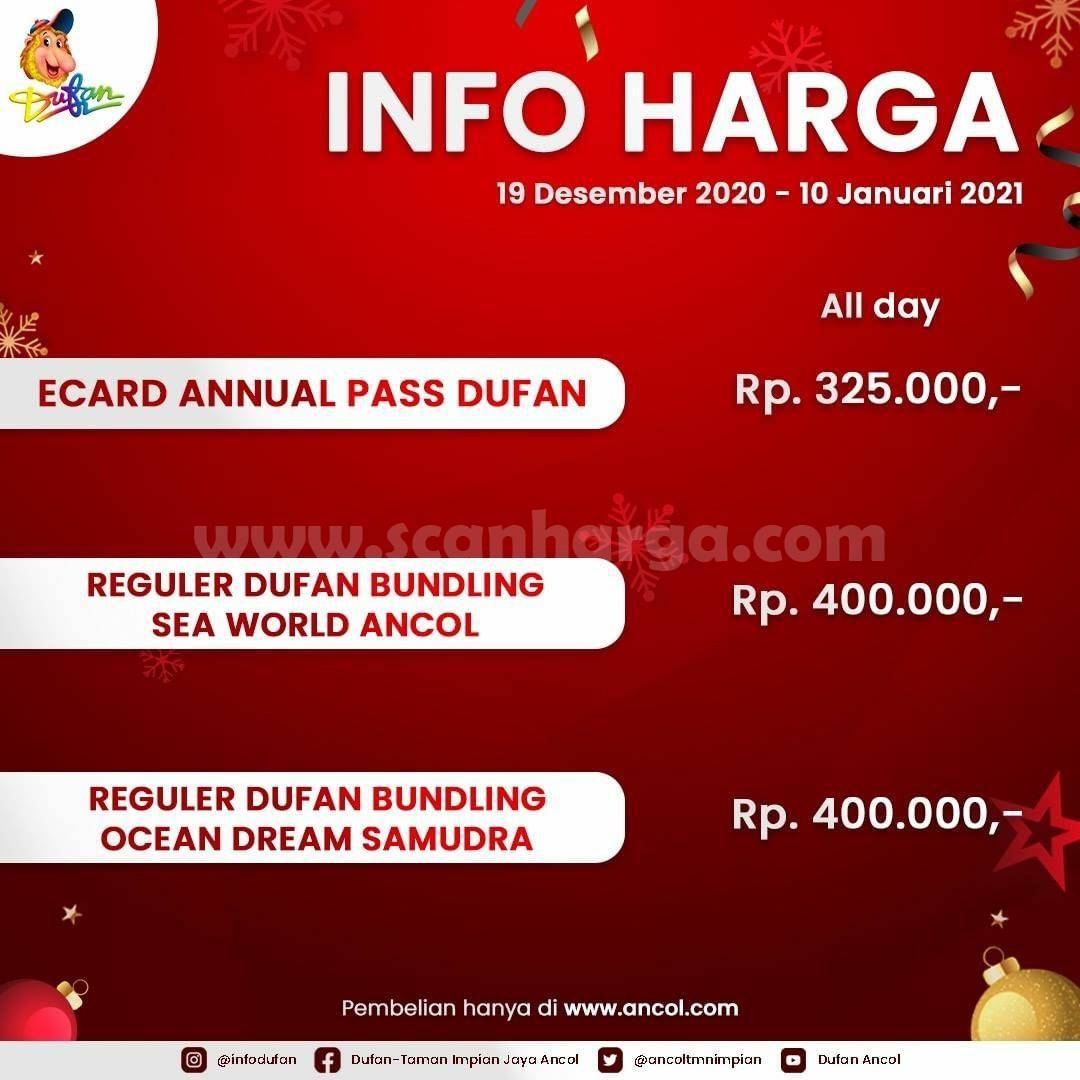 Dufan

INFO HARGA

19 Desember 2020 - 10 Januari 2021

All day

ECARD ANNUAL PASS DUFAN

Rp. 325.000,-

www.scanharga.com

REGULER DUFAN BUNDLING SEA WORLD ANCOL

Rp. 400.000,-

REGULER DUFAN BUNDLING OCEAN DREAM SAMUDRA

Rp. 400.000,-

Pembelian hanya di www.ancol.com

@infodufan Dufan-Taman Impian Jaya Ancol @ancoltmnimpian Dufan Ancol